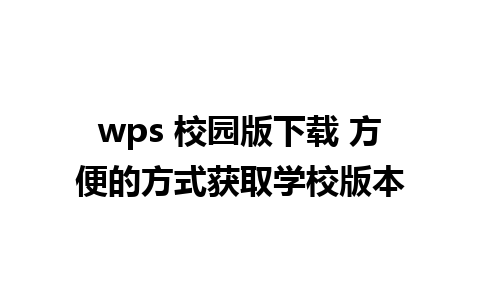 wps 校园版下载 方便的方式获取学校版本